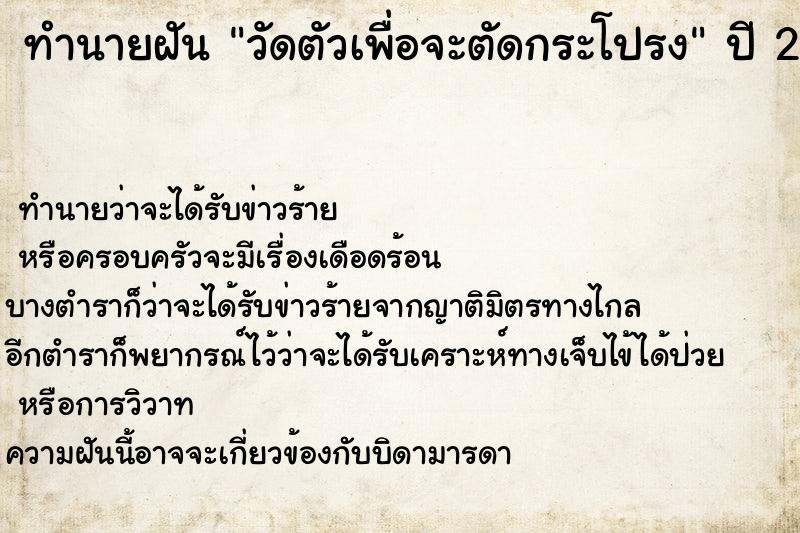 ทำนายฝัน "วัดตัวเพื่อจะตัดกระโปรง" ปี 2

ทำนายว่าจะได้รับข่าวร้าย
หรือครอบครัวจะมีเรื่องเดือดร้อน
บางตำราก็ว่าจะได้รับข่าวร้ายจากญาติมิตรทางไกล
อีกตำราก็พยากรณ์ไว้ว่าจะได้รับเคราะห์ทางเจ็บไข้ได้ป่วย
หรือการวิวาท
ความฝันนี้อาจจะเกี่ยวข้องกับบิดามารดา